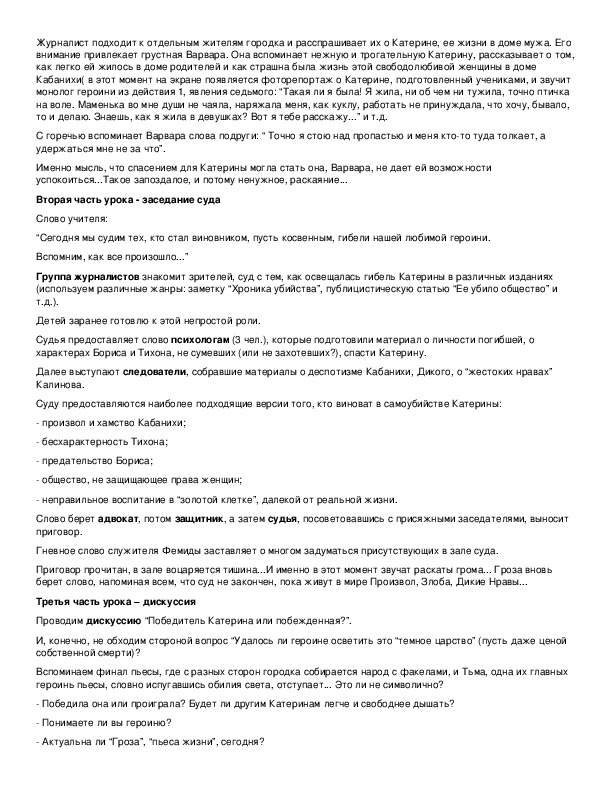 Журналист подходит к отдельным жителям городка и расспрашивает их о Катерине, ее жизни в доме мужа. Его внимание привлекает грустная Варвара. Она вспоминает нежную и трогательную Катерину, рассказывает о том, как легко ей жилось в доме родителей и как страшна была жизнь этой свободолюбивой женщины в доме Кабанихи( в этот момент на экране появляется фоторепортаж о Катерине, подготовленный учениками, и звучит монолог героини из действия 1, явления седьмого: "Такая ли я была! Я жила, ни об чем ни тужила, точно птичка на воле. Маменька во мне души не чаяла, наряжала меня, как куклу, работать не принуждала, что хочу, бывало, то и делаю. Знаешь, как я жила в девушках? Вот я тебе расскажу..." и т.д.

С горечью вспоминает Варвара слова подруги: " Точно я стою над пропастью и меня кто-то туда толкает, а удержаться мне не за что".

Именно мысль, что спасением для Катерины могла стать она, Варвара, не дает ей возможности успокоиться...Такое запоздалое, и потому ненужное, раскаяние...

Вторая часть урока - заседание суда

Слово учителя:

"Сегодня мы судим тех, кто стал виновником, пусть косвенным, гибели нашей любимой героини.

Вспомним, как все произошло..."

Группа журналистов знакомит зрителей, суд с тем, как освещалась гибель Катерины в различных изданиях (используем различные жанры: заметку "Хроника убийства", публицистическую статью "Ее убило общество" и т.д.).

Детей заранее готовлю к этой непростой роли.

Судья предоставляет слово психологам (3 чел.), которые подготовили материал о личности погибшей, о характерах Бориса и Тихона, не сумевших (или не захотевших?), спасти Катерину.

Далее выступают следователи, собравшие материалы о деспотизме Кабанихи, Дикого, о "жестоких нравах" Калинова.

Суду предоставляются наиболее подходящие версии того, кто виноват в самоубийстве Катерины:

- произвол и хамство Кабанихи;

- бесхарактерность Тихона;

- предательство Бориса;

- общество, не защищающее права женщин;

- неправильное воспитание в "золотой клетке", далекой от реальной жизни.

Слово берет адвокат, потом защитник, а затем судья, посоветовавшись с присяжными заседателями, выносит приговор.

Гневное слово служителя Фемиды заставляет о многом задуматься присутствующих в зале суда.

Приговор прочитан, в зале воцаряется тишина...И именно в этот момент звучат раскаты грома... Гроза вновь берет слово, напоминая всем, что суд не закончен, пока живут в мире Произвол, Злоба, Дикие Нравы...

Третья часть урока – дискуссия

Проводим дискуссию "Победитель Катерина или побежденная?".

И, конечно, не обходим стороной вопрос "Удалось ли героине осветить это "темное царство" (пусть даже ценой собственной смерти)?

Вспоминаем финал пьесы, где с разных сторон городка собирается народ с факелами, и Тьма, одна их главных героинь пьесы, словно испугавшись обилия света, отступает... Это ли не символично?

- Победила она или проиграла? Будет ли другим Катеринам легче и свободнее дышать?

- Понимаете ли вы героиню?

- Актуальна ли "Гроза", "пьеса жизни", сегодня?